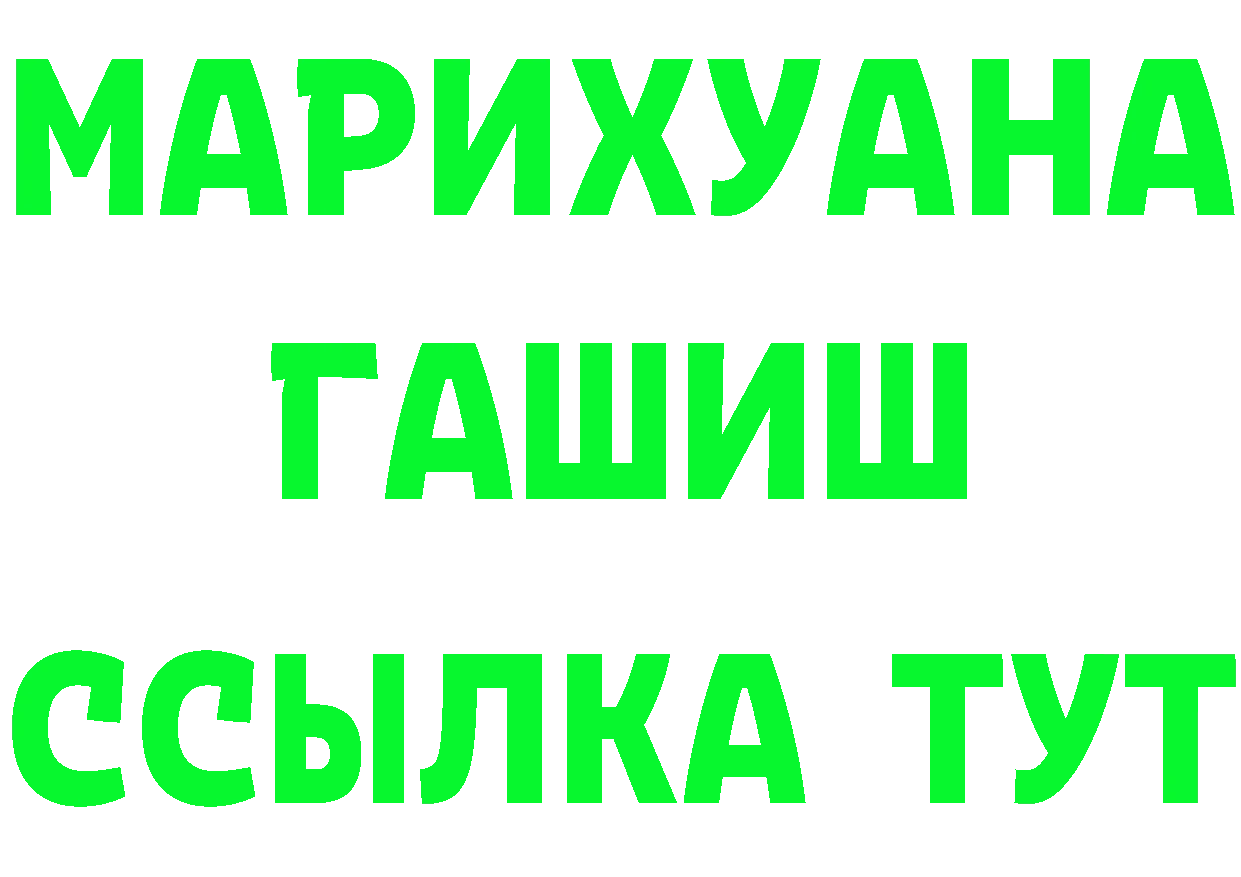 МАРИХУАНА
ГАШИШ
ССЫЛКА ТУТ